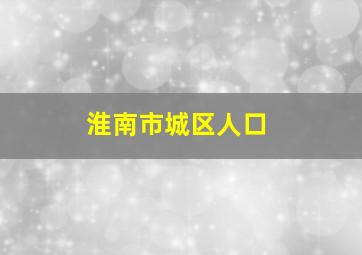 淮南市城区人口